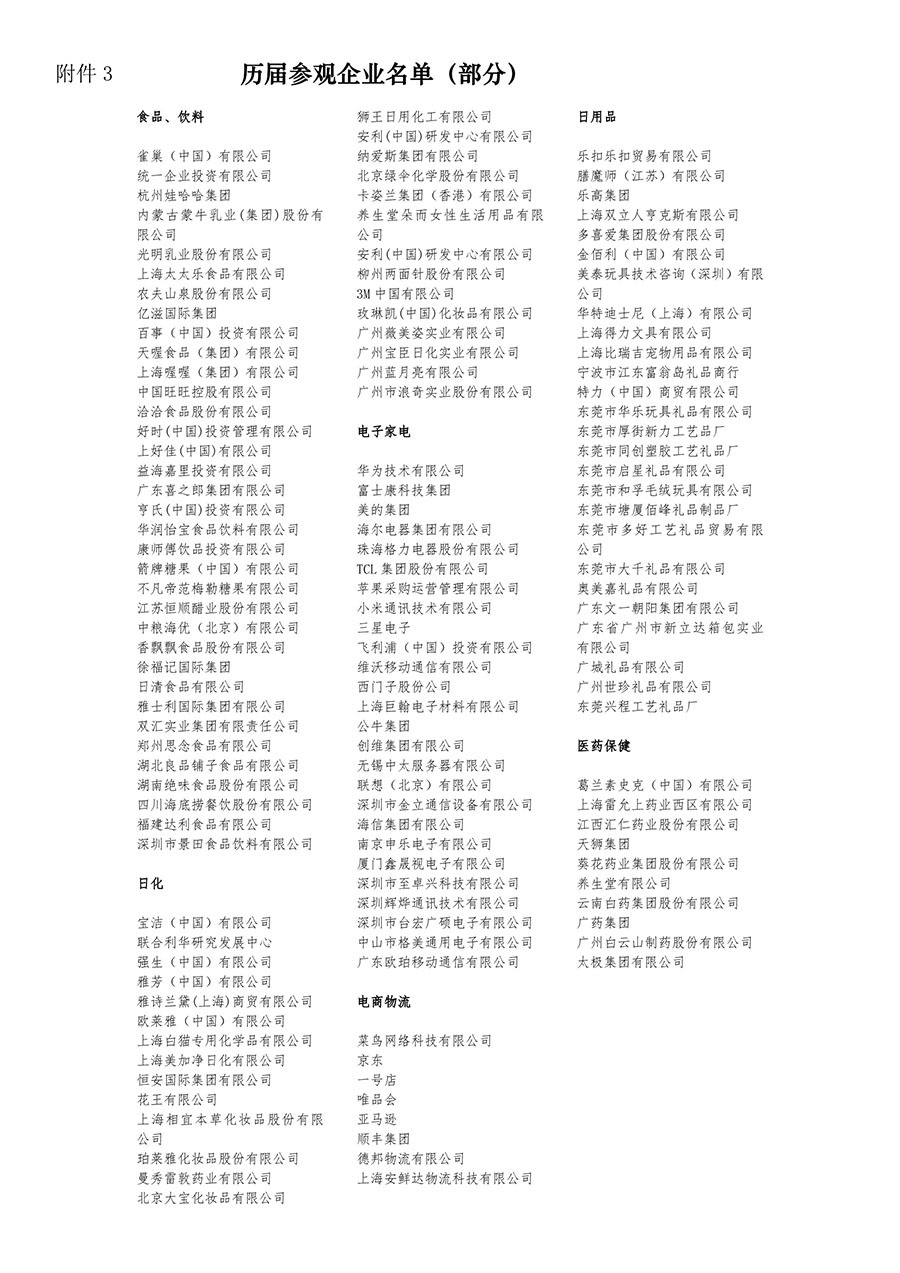 附件 3

历届参观企业名单（部分）

食品、饮料

雀巢（中国）有限公司
统一企业投资有限公司
杭州娃哈哈集团
内蒙古蒙牛乳业(集团)股份有限公司
光明乳业股份有限公司
上海太太乐食品有限公司
农夫山泉股份有限公司
亿滋国际集团
百事（中国）投资有限公司
天喔食品（集团）有限公司
上海喔喔（集团）有限公司
中国旺旺控股有限公司
洽洽食品股份有限公司
好时(中国)投资管理有限公司
上好佳(中国)有限公司
益海嘉里投资有限公司
广东喜之郎集团有限公司
亨氏(中国)投资有限公司
华润怡宝食品饮料有限公司
康师傅饮品投资有限公司
箭牌糖果（中国）有限公司
不凡帝范梅勒糖果有限公司
江苏恒顺醋业股份有限公司
中粮海优（北京）有限公司
香飘飘食品股份有限公司
徐福记国际集团
日清食品有限公司
雅士利国际集团有限公司
双汇实业集团有限责任公司
郑州思念食品有限公司
湖北良品铺子食品有限公司
湖南绝味食品股份有限公司
四川海底捞餐饮股份有限公司
福建达利食品有限公司
深圳市景田食品饮料有限公司

日化

宝洁（中国）有限公司
联合利华研究发展中心
强生（中国）有限公司
雅芳（中国）有限公司
雅诗兰黛(上海)商贸有限公司
欧莱雅（中国）有限公司
上海白猫专用化学品有限公司
上海美加净日化有限公司
恒安国际集团有限公司
花王有限公司
上海相宜本草化妆品股份有限公司
珀莱雅化妆品股份有限公司
曼秀雷敦药业有限公司
北京大宝化妆品有限公司

狮王日用化工有限公司
安利(中国)研发中心有限公司
纳爱斯集团有限公司
北京绿伞化学股份有限公司
卡姿兰集团（香港）有限公司
养生堂朵而女性生活用品有限公司
安利(中国)研发中心有限公司
柳州两面针股份有限公司
3M 中国有限公司
玫琳凯(中国)化妆品有限公司
广州薇美姿实业有限公司
广州宝臣日化实业有限公司
广州蓝月亮有限公司
广州市浪奇实业股份有限公司

电子家电

华为技术有限公司
富士康科技集团
美的集团
海尔电器集团有限公司
珠海格力电器股份有限公司
TCL 集团股份有限公司
苹果采购运营管理有限公司
小米通讯技术有限公司
三星电子
飞利浦（中国）投资有限公司
维沃移动通信有限公司
西门子股份公司
上海巨翰电子材料有限公司
公牛集团
创维集团有限公司
无锡中太服务器有限公司
联想（北京）有限公司
深圳市金立通信设备有限公司
海信集团有限公司
南京申乐电子有限公司
厦门鑫晟视电子有限公司
深圳市至卓兴科技有限公司
深圳辉烨通讯技术有限公司
深圳市台宏广硕电子有限公司
中山市格美通用电子有限公司
广东欧珀移动通信有限公司

电商物流

菜鸟网络科技有限公司
京东
一号店
唯品会
亚马逊
顺丰集团
德邦物流有限公司
上海安鲜达物流科技有限公司

日用品

乐扣乐扣贸易有限公司
膳魔师（江苏）有限公司
乐高集团
上海双立人亨克斯有限公司
多喜爱集团股份有限公司
金佰利（中国）有限公司
美泰玩具技术咨询（深圳）有限公司
华特迪士尼（上海）有限公司
上海得力文具有限公司
上海比瑞吉宠物用品有限公司
宁波市江东富翁岛礼品商行
特力（中国）商贸有限公司
东莞市华乐玩具礼品有限公司
东莞市厚街新力工艺品厂
东莞市同创塑胶工艺礼品厂
东莞市启星礼品有限公司
东莞市和孚毛绒玩具有限公司
东莞市塘厦佰峰礼品制品厂
东莞市多好工艺礼品贸易有限公司
东莞市大千礼品有限公司
奥美嘉礼品有限公司
广东文一朝阳集团有限公司
广东省广州市新立达箱包实业有限公司
广城礼品有限公司
广州世珍礼品有限公司
东莞兴程工艺礼品厂

医药保健

葛兰素史克（中国）有限公司
上海雷允上药业西区有限公司
江西汇仁药业股份有限公司
天狮集团
葵花药业集团股份有限公司
养生堂有限公司
云南白药集团股份有限公司
广药集团
广州白云山制药股份有限公司
太极集团有限公司